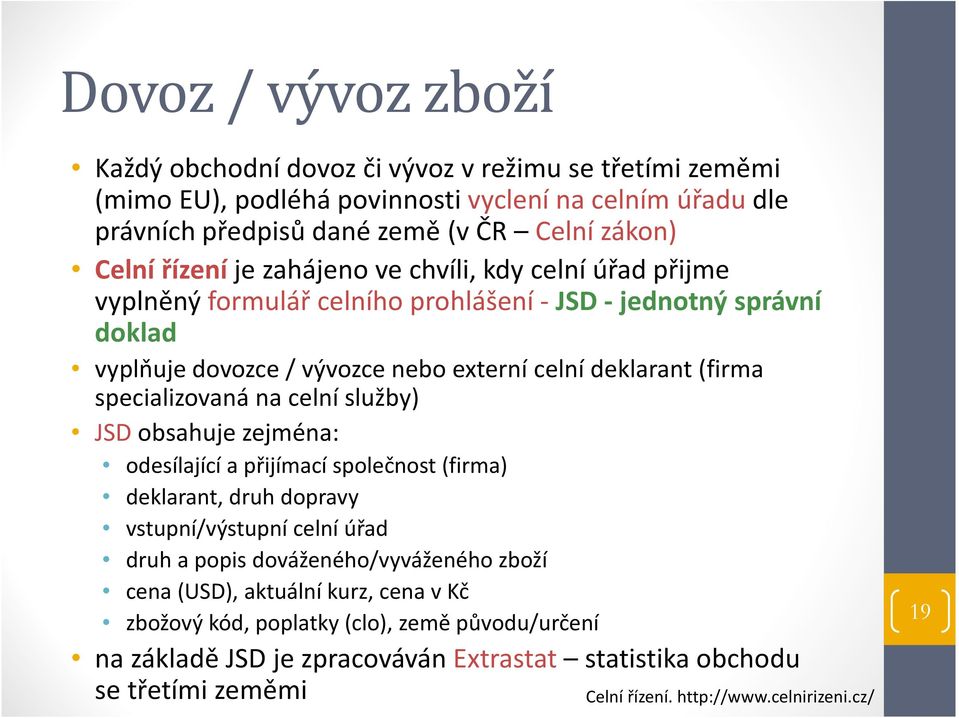 Dovoz / vývoz zboží

• Každý obchodní dovoz či vývoz v režimu se třetími zeměmi (mimo EU), podléhá povinnosti vyclení na celním úřadu dle právních předpisů dané země (v ČR – Celní zákon)
• Celní řízení je zahájeno ve chvíli, kdy celní úřad přijme vyplněný formulář celního prohlášení - JSD - jednotný správní doklad
• vyplňuje dovozce / vývozce nebo externí celní deklarant (firma specializovaná na celní služby)
• JSD obsahuje zejména:
  • odesílající a přijímací společnost (firma)
  • deklarant, druh dopravy
  • vstupní/výstupní celní úřad
  • druh a popis dováženého/vyváženého zboží
  • cena (USD), aktuální kurz, cena v Kč
  • zbožový kód, poplatky (clo), země původu/určení
• na základě JSD je zpracováván Extrastat – statistika obchodu se třetími zeměmi

Celní řízení. http://www.celnirizeni.cz/

19